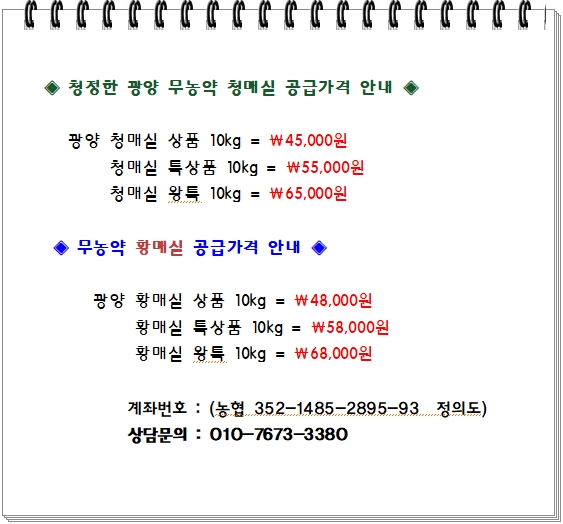 ◈ 청정한 광양 무농약 청매실 공급가격 안내 ◈

광양 청매실 상품 10kg = ₩45,000원
청매실 특상품 10kg = ₩55,000원
청매실 왕특 10kg = ₩65,000원

◈ 무농약 황매실 공급가격 안내 ◈

광양 황매실 상품 10kg = ₩48,000원
황매실 특상품 10kg = ₩58,000원
황매실 왕특 10kg = ₩68,000원

계좌번호 : (농협 352-1485-2895-93 정의도)
상담문의 : 010-7673-3380